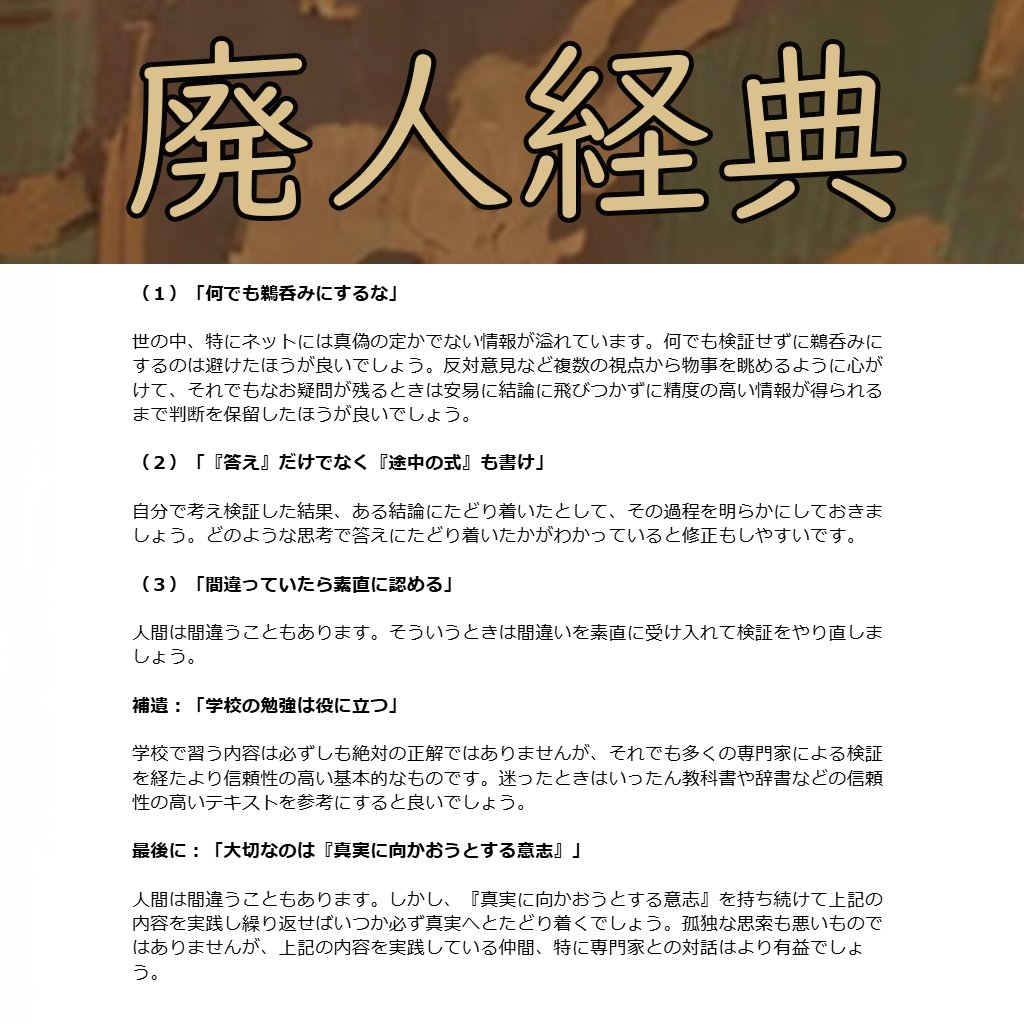 廃人経典

（１）「何でも鵜呑みにするな」

世の中、特にネットには真偽の定かでない情報が溢れています。何でも検証せずに鵜呑みにするのは避けたほうが良いでしょう。反対意見など複数の視点から物事を眺めるように心がけて、それでもなお疑問が残るときは安易に結論に飛びつかずに精度の高い情報が得られるまで判断を保留したほうが良いでしょう。

（２）「『答え』だけでなく『途中の式』も書け」

自分で考え検証した結果、ある結論にたどり着いたとして、その過程を明らかにしておきましょう。どのような思考で答えにたどり着いたかがわかっていると修正もしやすいです。

（３）「間違っていたら素直に認める」

人間は間違うこともあります。そういうときは間違いを素直に受け入れて検証をやり直しましょう。

補遺：「学校の勉強は役に立つ」

学校で習う内容は必ずしも絶対の正解ではありませんが、それでも多くの専門家による検証を経たより信頼性の高い基本的なものです。迷ったときはいったん教科書や辞書などの信頼性の高いテキストを参考にすると良いでしょう。

最後に：「大切なのは『真実に向かおうとする意志』」

人間は間違うこともあります。しかし、『真実に向かおうとする意志』を持ち続けて上記の内容を実践し繰り返せばいつか必ず真実へとたどり着くでしょう。孤独な思索も悪いものではありませんが、上記の内容を実践している仲間、特に専門家との対話はより有益でしょう。